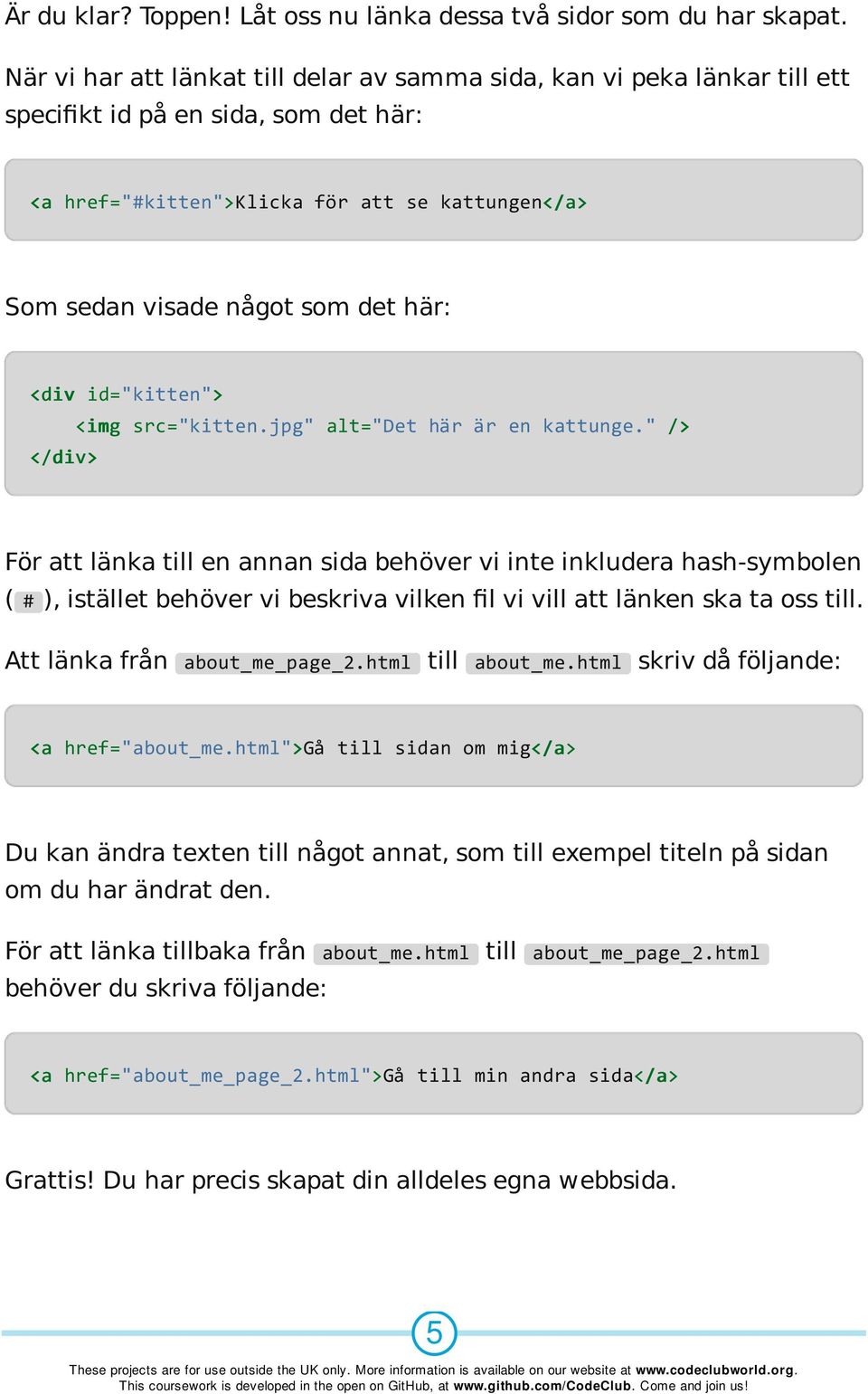 Är du klar? Toppen! Låt oss nu länka dessa två sidor som du har skapat.

När vi har att länkat till delar av samma sida, kan vi peka länkar till ett specifikt id på en sida, som det här:

<a href="#kitten">Klicka för att se kattungen</a>

Som sedan visade något som det här:

<div id="kitten">
    <img src="kitten.jpg" alt="Det här är en kattunge." />
</div>

För att länka till en annan sida behöver vi inte inkludera hash-symbolen ( # ), istället behöver vi beskriva vilken fil vi vill att länken ska ta oss till.

Att länka från about_me_page_2.html till about_me.html skriv då följande:

<a href="about_me.html">Gå till sidan om mig</a>

Du kan ändra texten till något annat, som till exempel titeln på sidan om du har ändrat den.

För att länka tillbaka från about_me.html till about_me_page_2.html behöver du skriva följande:

<a href="about_me_page_2.html">Gå till min andra sida</a>

Grattis! Du har precis skapat din alldeles egna webbsida.

5

These projects are for use outside the UK only. More information is available on our website at www.codeclubworld.org. This coursework is developed in the open on GitHub, at www.github.com/CodeClub. Come and join us!